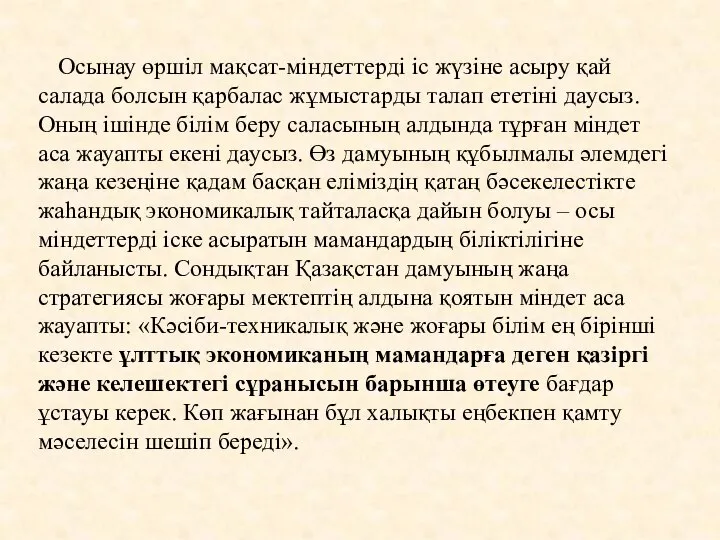 Осынау өршіл мақсат-міндеттерді іс жүзіне асыру қай салада болсын қарбалас жұмыстарды талап ететіні даусыз. Оның ішінде білім беру саласының алдында тұрған міндет аса жауапты екені даусыз. Өз дамуының құбылмалы әлемдегі жаңа кезеңіне қадам басқан еліміздің қатаң бәсекелестікте жаһандық экономикалық тайталасқа дайын болуы – осы міндеттерді іске асыратын мамандардың біліктілігіне байланысты. Сондықтан Қазақстан дамуының жаңа стратегиясы жоғары мектептің алдына қоятын міндет аса жауапты: «Кәсіби-техникалық және жоғары білім ең бірінші кезекте ұлттық экономиканың мамандарға деген қазіргі және келешектегі сұранысын барынша өтеуге бағдар ұстауы керек. Көп жағынан бұл халықты еңбекпен қамту мәселесін шешіп береді».